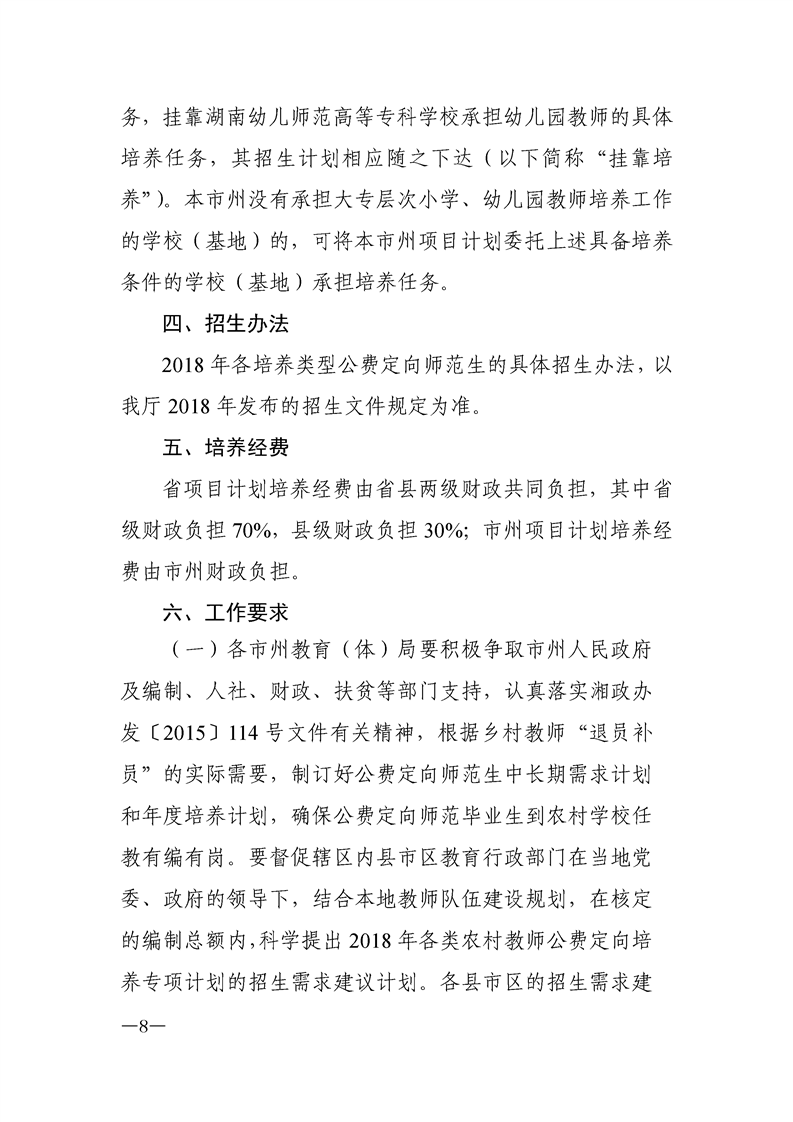 务，挂靠湖南幼儿师范高等专科学校承担幼儿园教师的具体培养任务，其招生计划相应随之下达（以下简称“挂靠培养”）。本市州没有承担大专层次小学、幼儿园教师培养工作的学校（基地）的，可将本市州项目计划委托上述具备培养条件的学校（基地）承担培养任务。

四、招生办法

2018 年各培养类型公费定向师范生的具体招生办法，以我厅 2018 年发布的招生文件规定为准。

五、培养经费

省项目计划培养经费由省县两级财政共同负担，其中省级财政负担 70%，县级财政负担 30%；市州项目计划培养经费由市州财政负担。

六、工作要求

（一）各市州教育（体）局要积极争取市州人民政府及编制、人社、财政、扶贫等部门支持，认真落实湘政办发〔2015〕114 号文件有关精神，根据乡村教师“退员补员”的实际需要，制订好公费定向师范生中长期需求计划和年度培养计划，确保公费定向师范毕业生到农村学校任教有编有岗。要督促辖区内县市区教育行政部门在当地党委、政府的领导下，结合本地教师队伍建设规划，在核定的编制总额内，科学提出 2018 年各类农村教师公费定向培养专项计划的招生需求建议计划。各县市区的招生需求建

—8—